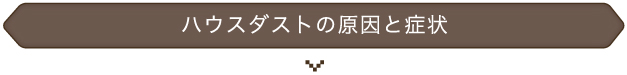 ハウスダストの原因と症状